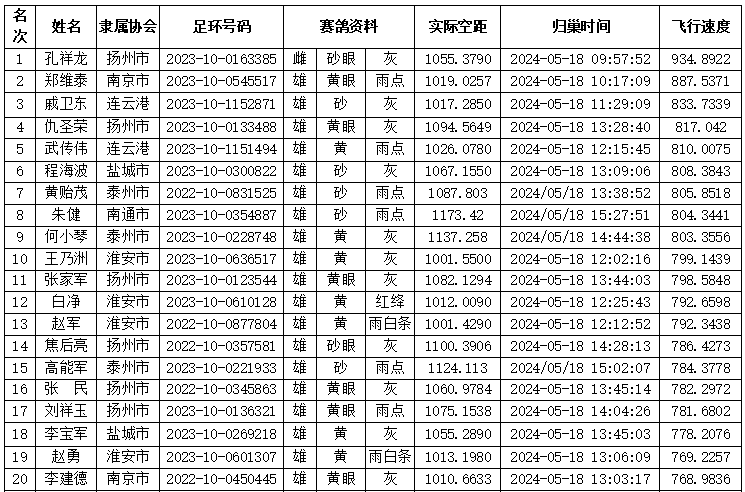 | 名次 | 姓名 | 隶属协会 | 足环号码 | 赛鸽资料 | | | 实际空距 | 归巢时间 | 飞行速度 |
|---|---|---|---|---|---|---|---|---|---|
| 1 | 孔祥龙 | 扬州市 | 2023-10-0163385 | 雌 | 砂眼 | 灰 | 1055.3790 | 2024-05-18 09:57:52 | 934.8922 |
| 2 | 郑维泰 | 南京市 | 2023-10-0545517 | 雄 | 黄眼 | 雨点 | 1019.0257 | 2024-05-18 10:17:09 | 887.5371 |
| 3 | 戚卫东 | 连云港 | 2023-10-1152871 | 雄 | 砂 | 灰 | 1017.2850 | 2024-05-18 11:29:09 | 833.7339 |
| 4 | 仇圣荣 | 扬州市 | 2023-10-0133488 | 雄 | 黄眼 | 灰 | 1094.5649 | 2024-05-18 13:28:40 | 817.042 |
| 5 | 武传伟 | 连云港 | 2023-10-1151494 | 雄 | 黄 | 雨点 | 1026.0780 | 2024-05-18 12:15:45 | 810.0075 |
| 6 | 程海波 | 盐城市 | 2023-10-0300822 | 雄 | 砂 | 灰 | 1067.1550 | 2024-05-18 13:09:06 | 808.3843 |
| 7 | 黄贻茂 | 泰州市 | 2022-10-0831525 | 雄 | 砂 | 雨点 | 1087.803 | 2024/05/18 13:38:52 | 805.8518 |
| 8 | 朱健 | 南通市 | 2023-10-0354887 | 雄 | 砂 | 雨点 | 1173.42 | 2024/05/18 15:27:51 | 804.3441 |
| 9 | 何小琴 | 泰州市 | 2023-10-0228748 | 雄 | 黄 | 灰 | 1137.258 | 2024/05/18 14:44:38 | 803.3556 |
| 10 | 王乃洲 | 淮安市 | 2023-10-0636517 | 雄 | 黄 | 灰 | 1001.5500 | 2024-05-18 12:02:16 | 799.1439 |
| 11 | 张家军 | 扬州市 | 2023-10-0123544 | 雄 | 黄眼 | 灰 | 1082.1294 | 2024-05-18 13:44:03 | 798.5848 |
| 12 | 白净 | 淮安市 | 2023-10-0610128 | 雄 | 黄 | 红绛 | 1012.0090 | 2024-05-18 12:25:43 | 792.6598 |
| 13 | 赵军 | 淮安市 | 2022-10-0877804 | 雄 | 黄 | 雨白条 | 1001.4290 | 2024-05-18 12:12:52 | 792.3438 |
| 14 | 焦后亮 | 扬州市 | 2022-10-0357581 | 雄 | 砂眼 | 灰 | 1100.3906 | 2024-05-18 14:28:13 | 786.4273 |
| 15 | 高能军 | 泰州市 | 2023-10-0221933 | 雄 | 砂 | 雨点 | 1124.113 | 2024/05/18 15:02:07 | 784.3778 |
| 16 | 张　民 | 扬州市 | 2022-10-0345863 | 雄 | 黄眼 | 灰 | 1060.9784 | 2024-05-18 13:45:14 | 782.2972 |
| 17 | 刘祥玉 | 扬州市 | 2023-10-0136321 | 雄 | 黄眼 | 雨点 | 1075.1538 | 2024-05-18 14:04:26 | 781.6802 |
| 18 | 李宝军 | 盐城市 | 2023-10-0269218 | 雄 | 黄 | 灰 | 1055.2890 | 2024-05-18 13:45:03 | 778.2076 |
| 19 | 赵勇 | 淮安市 | 2023-10-0601307 | 雄 | 黄 | 雨白条 | 1013.1980 | 2024-05-18 13:06:09 | 769.2257 |
| 20 | 李建德 | 南京市 | 2022-10-0450445 | 雄 | 黄眼 | 灰 | 1010.6633 | 2024-05-18 13:03:17 | 768.9836 |